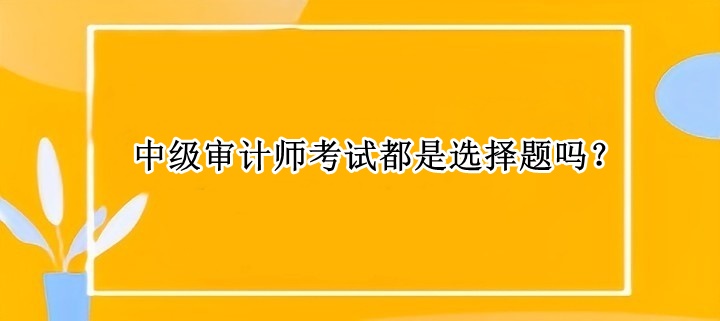 中级审计师考试都是选择题吗？